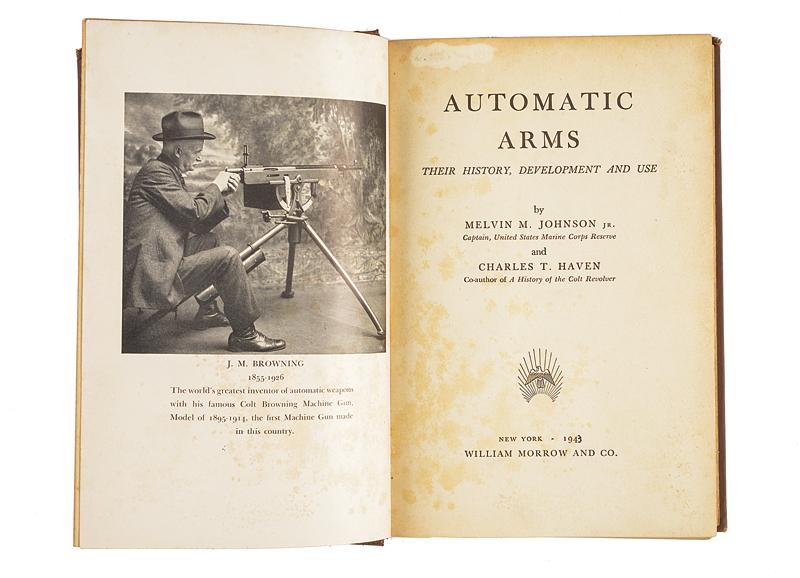 J. M. BROWNING
1855-1926
The world's greatest inventor of automatic weapons with his famous Colt Browning Machine Gun, Model of 1895-1914, the first Machine Gun made in this country.

AUTOMATIC
ARMS
THEIR HISTORY, DEVELOPMENT AND USE

by
MELVIN M. JOHNSON JR.
Captain, United States Marine Corps Reserve
and
CHARLES T. HAVEN
Co-author of A History of the Colt Revolver

NEW YORK · 1943
WILLIAM MORROW AND CO.